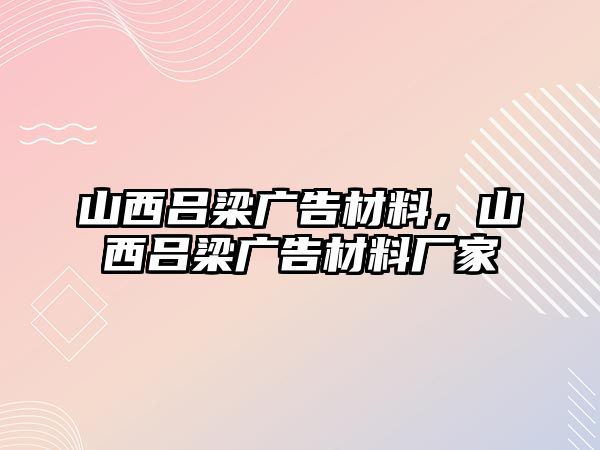 山西吕梁广告材料，山西吕梁广告材料厂家